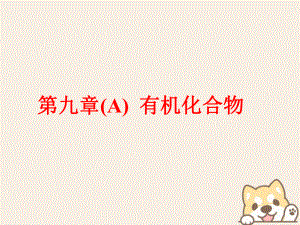 第九章(A) 有机化合物